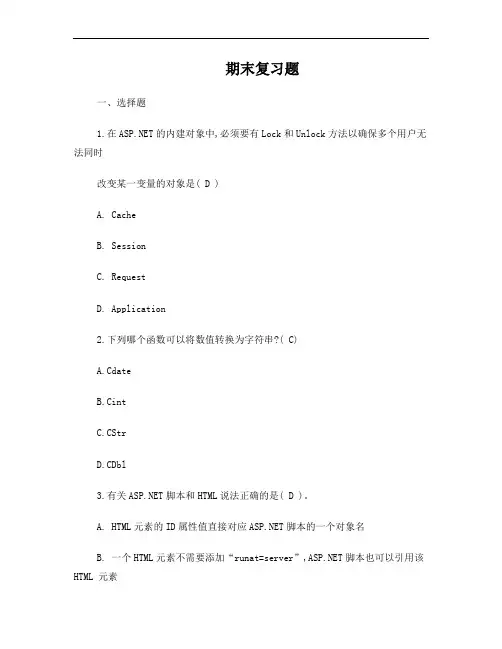 期末复习题

一、选择题

1.在ASP.NET的内建对象中,必须要有Lock和Unlock方法以确保多个用户无法同时

改变某一变量的对象是( D )

A. Cache

B. Session

C. Request

D. Application

2.下列哪个函数可以将数值转换为字符串?( C)

A.Cdate

B.Cint

C.CStr

D.CDbl

3.有关ASP.NET脚本和HTML说法正确的是( D )。

A. HTML元素的ID属性值直接对应ASP.NET脚本的一个对象名

B. 一个HTML元素不需要添加“runat=server”,ASP.NET脚本也可以引用该HTML 元素